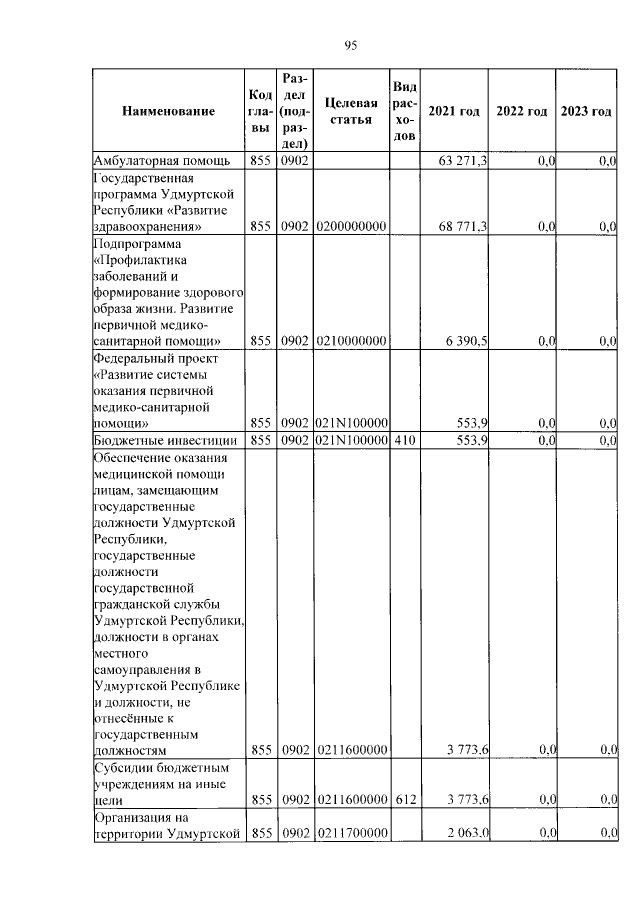 95

| Наименование | Код главы | Раздел (подраздел) | Целевая статья | Вид расходов | 2021 год | 2022 год | 2023 год |
|---|---|---|---|---|---|---|---|
| Амбулаторная помощь | 855 | 0902 | | | 63 271,3 | 0,0 | 0,0 |
| Государственная программа Удмуртской Республики «Развитие здравоохранения» | 855 | 0902 | 0200000000 | | 68 771,3 | 0,0 | 0,0 |
| Подпрограмма «Профилактика заболеваний и формирование здорового образа жизни. Развитие первичной медико-санитарной помощи» | 855 | 0902 | 0210000000 | | 6 390,5 | 0,0 | 0,0 |
| Федеральный проект «Развитие системы оказания первичной медико-санитарной помощи» | 855 | 0902 | 021N100000 | | 553,9 | 0,0 | 0,0 |
| Бюджетные инвестиции | 855 | 0902 | 021N100000 | 410 | 553,9 | 0,0 | 0,0 |
| Обеспечение оказания медицинской помощи лицам, замещающим государственные должности Удмуртской Республики, государственные должности государственной гражданской службы Удмуртской Республики, должности в органах местного самоуправления в Удмуртской Республике и должности, не отнесённые к государственным должностям | 855 | 0902 | 0211600000 | | 3 773,6 | 0,0 | 0,0 |
| Субсидии бюджетным учреждениям на иные цели | 855 | 0902 | 0211600000 | 612 | 3 773,6 | 0,0 | 0,0 |
| Организация на территории Удмуртской | 855 | 0902 | 0211700000 | | 2 063,0 | 0,0 | 0,0 |